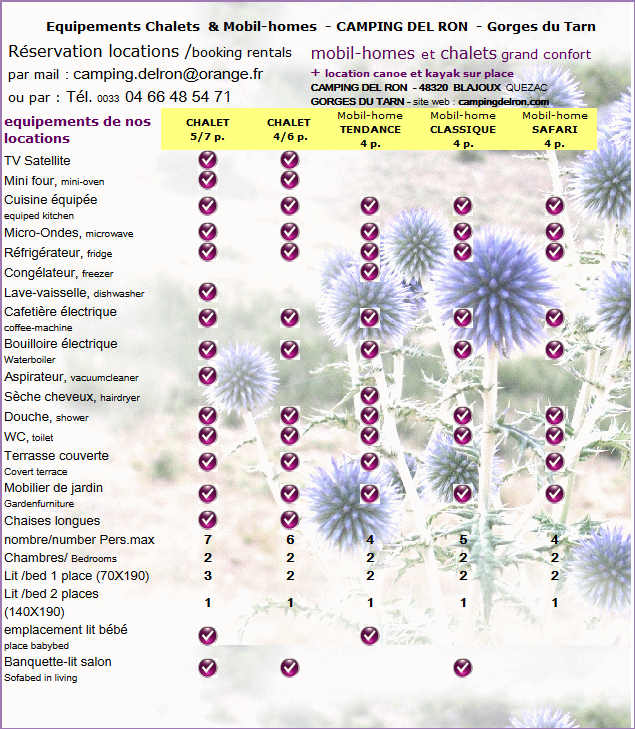 Equipements Chalets & Mobil-homes - CAMPING DEL RON - Gorges du Tarn

Réservation locations /booking rentals
par mail : camping.delron@orange.fr
ou par : Tél. 0033 04 66 48 54 71

mobil-homes et chalets grand confort
+ location canoe et kayak sur place
CAMPING DEL RON - 48320 BLAJOUX QUEZAC
GORGES DU TARN - site web : campingdelron.com

| equipements de nos locations | CHALET 5/7 p. | CHALET 4/6 p. | Mobil-home TENDANCE 4 p. | Mobil-home CLASSIQUE 4 p. | Mobil-home SAFARI 4 p. |
|---|---|---|---|---|---|
| TV Satellite | ✓ | ✓ | | | |
| Mini four, mini-oven | ✓ | ✓ | | | |
| Cuisine équipée equiped kitchen | ✓ | ✓ | ✓ | ✓ | ✓ |
| Micro-Ondes, microwave | ✓ | ✓ | ✓ | ✓ | ✓ |
| Réfrigérateur, fridge | ✓ | ✓ | ✓ | ✓ | ✓ |
| Congélateur, freezer | | | ✓ | | |
| Lave-vaisselle, dishwasher | ✓ | | | | |
| Cafetière électrique coffee-machine | ✓ | ✓ | ✓ | ✓ | ✓ |
| Bouilloire électrique Waterboiler | ✓ | ✓ | ✓ | ✓ | ✓ |
| Aspirateur, vacuumcleaner | ✓ | | | | |
| Sèche cheveux, hairdryer | | | ✓ | | |
| Douche, shower | ✓ | ✓ | ✓ | ✓ | ✓ |
| WC, toilet | ✓ | ✓ | ✓ | ✓ | ✓ |
| Terrasse couverte Covert terrace | ✓ | ✓ | ✓ | | ✓ |
| Mobilier de jardin Gardenfurniture | ✓ | ✓ | ✓ | ✓ | ✓ |
| Chaises longues | ✓ | ✓ | | | |
| nombre/number Pers.max | 7 | 6 | 4 | 5 | 4 |
| Chambres/ Bedrooms | 2 | 2 | 2 | 2 | 2 |
| Lit /bed 1 place (70X190) | 3 | 2 | 2 | 2 | 2 |
| Lit /bed 2 places (140X190) | 1 | 1 | 1 | 1 | 1 |
| emplacement lit bébé place babybed | ✓ | | ✓ | | |
| Banquette-lit salon Sofabed in living | ✓ | ✓ | | ✓ | |